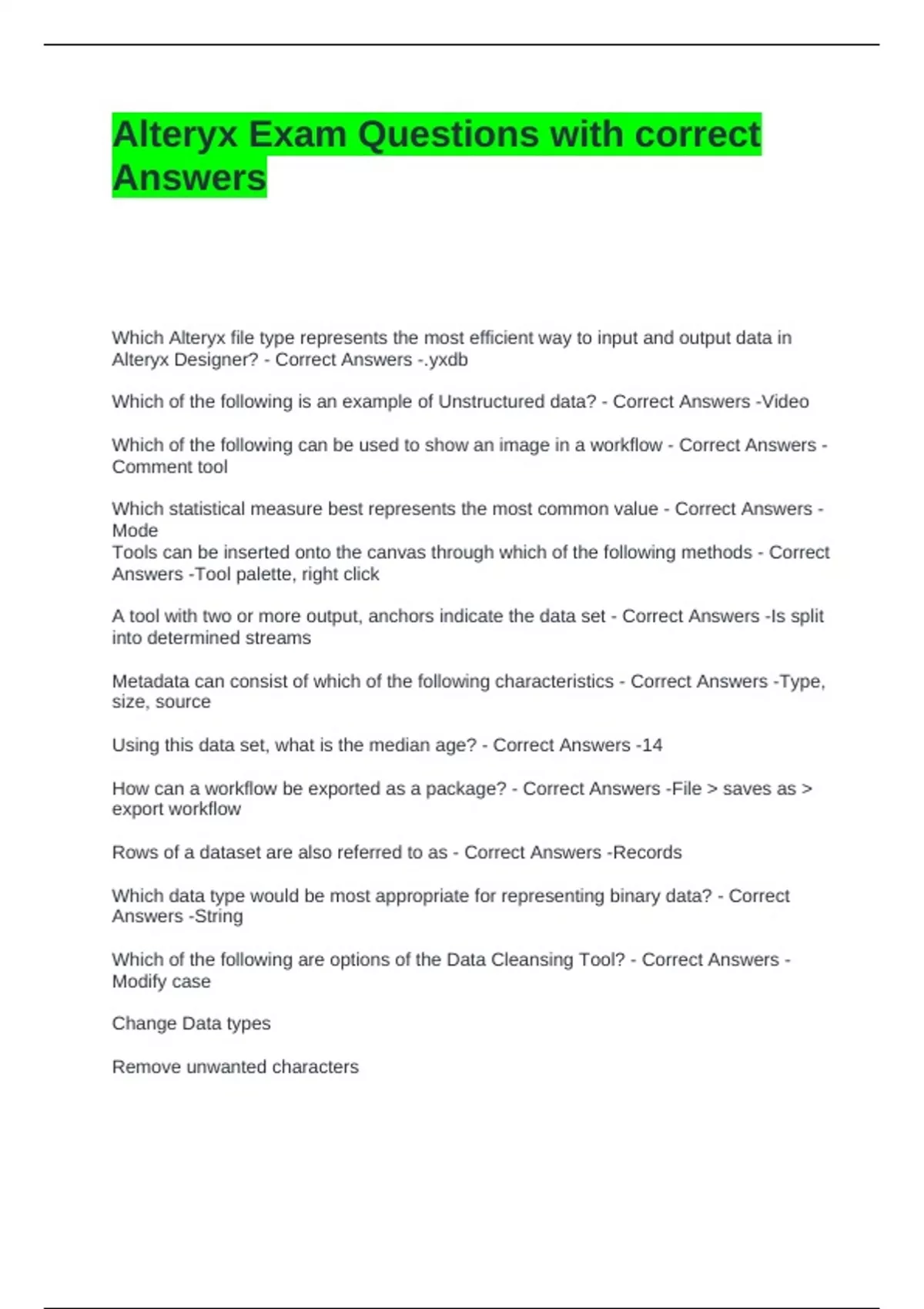 Alteryx Exam Questions with correct Answers

Which Alteryx file type represents the most efficient way to input and output data in Alteryx Designer? - Correct Answers -.yxdb

Which of the following is an example of Unstructured data? - Correct Answers -Video

Which of the following can be used to show an image in a workflow - Correct Answers -Comment tool

Which statistical measure best represents the most common value - Correct Answers -Mode
Tools can be inserted onto the canvas through which of the following methods - Correct Answers -Tool palette, right click

A tool with two or more output, anchors indicate the data set - Correct Answers -Is split into determined streams

Metadata can consist of which of the following characteristics - Correct Answers -Type, size, source

Using this data set, what is the median age? - Correct Answers -14

How can a workflow be exported as a package? - Correct Answers -File > saves as > export workflow

Rows of a dataset are also referred to as - Correct Answers -Records

Which data type would be most appropriate for representing binary data? - Correct Answers -String

Which of the following are options of the Data Cleansing Tool? - Correct Answers -Modify case

Change Data types

Remove unwanted characters